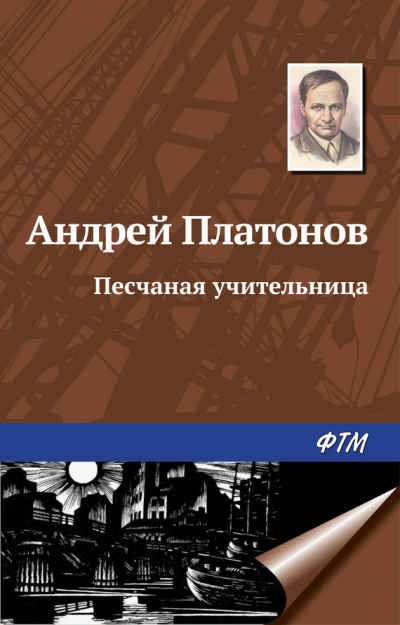 Андрей Платонов

Песчаная учительница

ФТМ